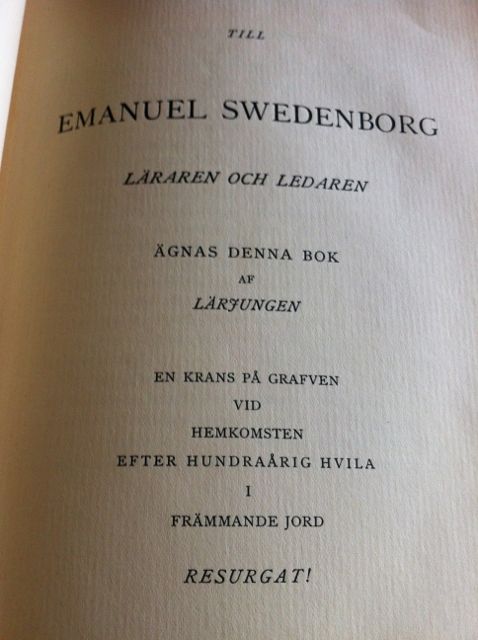 TILL

EMANUEL SWEDENBORG

LÄRAREN OCH LEDAREN

ÄGNAS DENNA BOK
AF
LÄRJUNGEN

EN KRANS PÅ GRAFVEN
VID
HEMKOMSTEN
EFTER HUNDRAÅRIG HVILA
I
FRÄMMANDE JORD

RESURGAT!